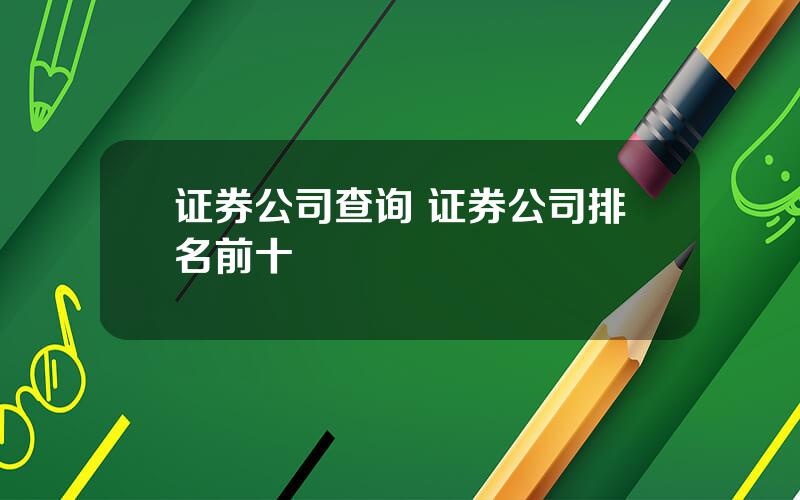 证券公司查询 证券公司排名前十